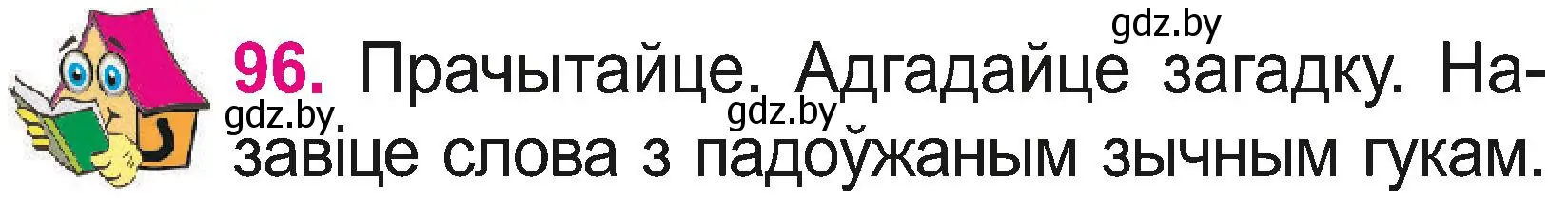 gdz.by

96. Прачытайце. Адгадайце загадку. Назавіце слова з падоўжаным зычным гукам.

gdz.by

gdz.by